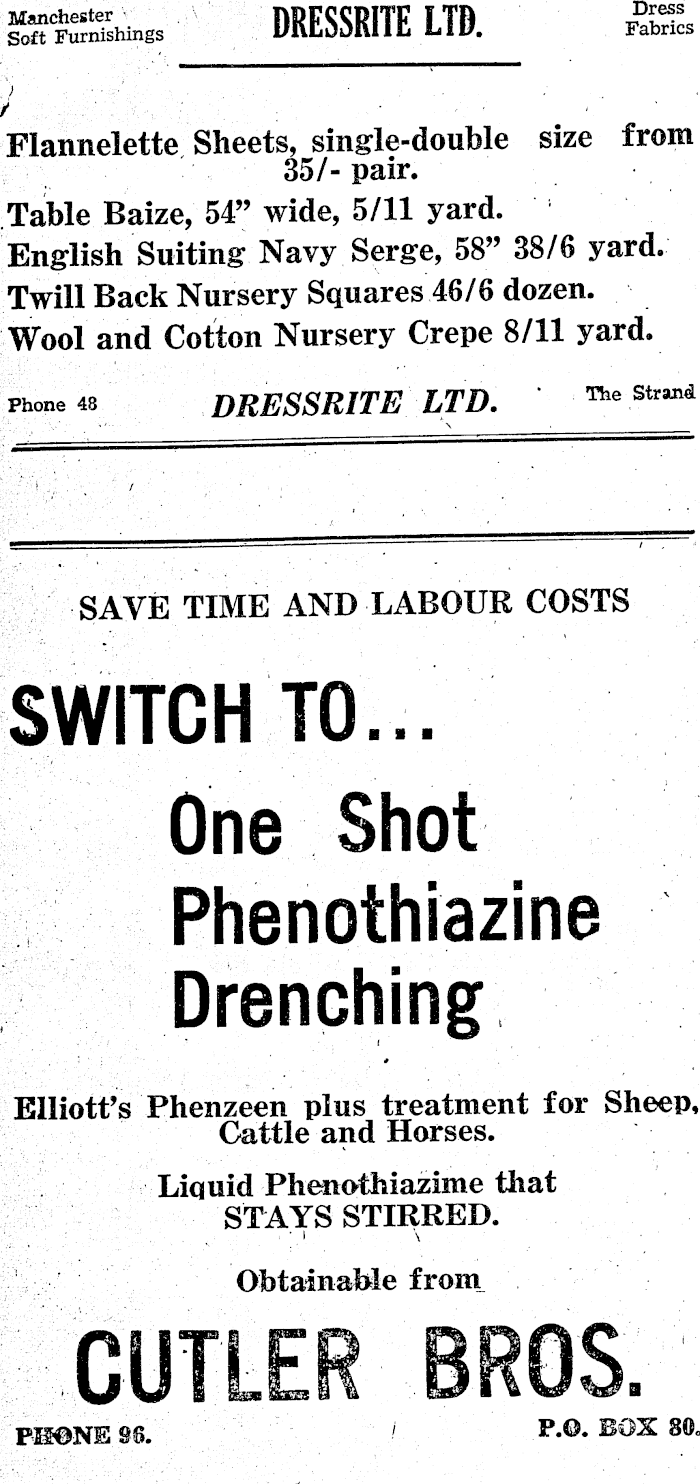 Manchester Soft Furnishings

DRESSRITE LTD.

Dress Fabrics

Flannelette Sheets, single-double size from 35/- pair.

Table Baize, 54" wide, 5/11 yard.

English Suiting Navy Serge, 58" 38/6 yard.

Twill Back Nursery Squares 46/6 dozen.

Wool and Cotton Nursery Crepe 8/11 yard.

Phone 48

DRESSRITE LTD.

The Strand

SAVE TIME AND LABOUR COSTS

SWITCH TO...

One Shot Phenothiazine Drenching

Elliott's Phenzeen plus treatment for Sheep, Cattle and Horses.

Liquid Phenothiazime that STAYS STIRRED.

Obtainable from

CUTLER BROS.

PHONE 96.

P.O. BOX 80.